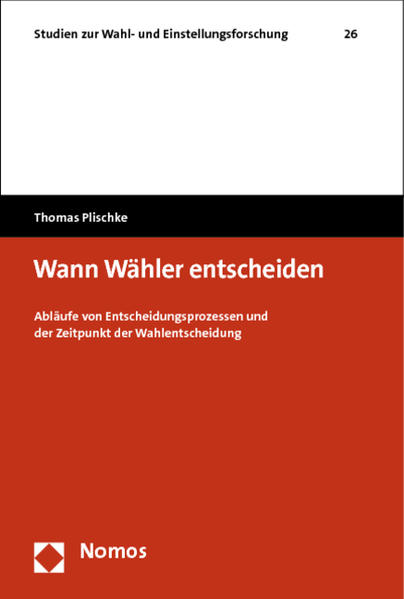 Studien zur Wahl- und Einstellungsforschung 26

Thomas Plischke

Wann Wähler entscheiden

Abläufe von Entscheidungsprozessen und der Zeitpunkt der Wahlentscheidung

Nomos